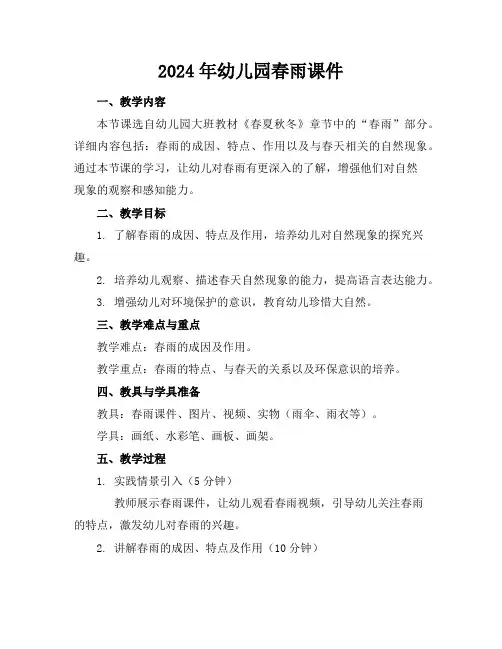 2024 年幼儿园春雨课件

一、教学内容

本节课选自幼儿园大班教材《春夏秋冬》章节中的“春雨”部分。详细内容包括：春雨的成因、特点、作用以及与春天相关的自然现象。通过本节课的学习，让幼儿对春雨有更深入的了解，增强他们对自然现象的观察和感知能力。

二、教学目标

1. 了解春雨的成因、特点及作用，培养幼儿对自然现象的探究兴趣。

2. 培养幼儿观察、描述春天自然现象的能力，提高语言表达能力。

3. 增强幼儿对环境保护的意识，教育幼儿珍惜大自然。

三、教学难点与重点

教学难点：春雨的成因及作用。

教学重点：春雨的特点、与春天的关系以及环保意识的培养。

四、教具与学具准备

教具：春雨课件、图片、视频、实物（雨伞、雨衣等）。

学具：画纸、水彩笔、画板、画架。

五、教学过程

1. 实践情景引入（5 分钟）

教师展示春雨课件，让幼儿观看春雨视频，引导幼儿关注春雨的特点，激发幼儿对春雨的兴趣。

2. 讲解春雨的成因、特点及作用（10 分钟）